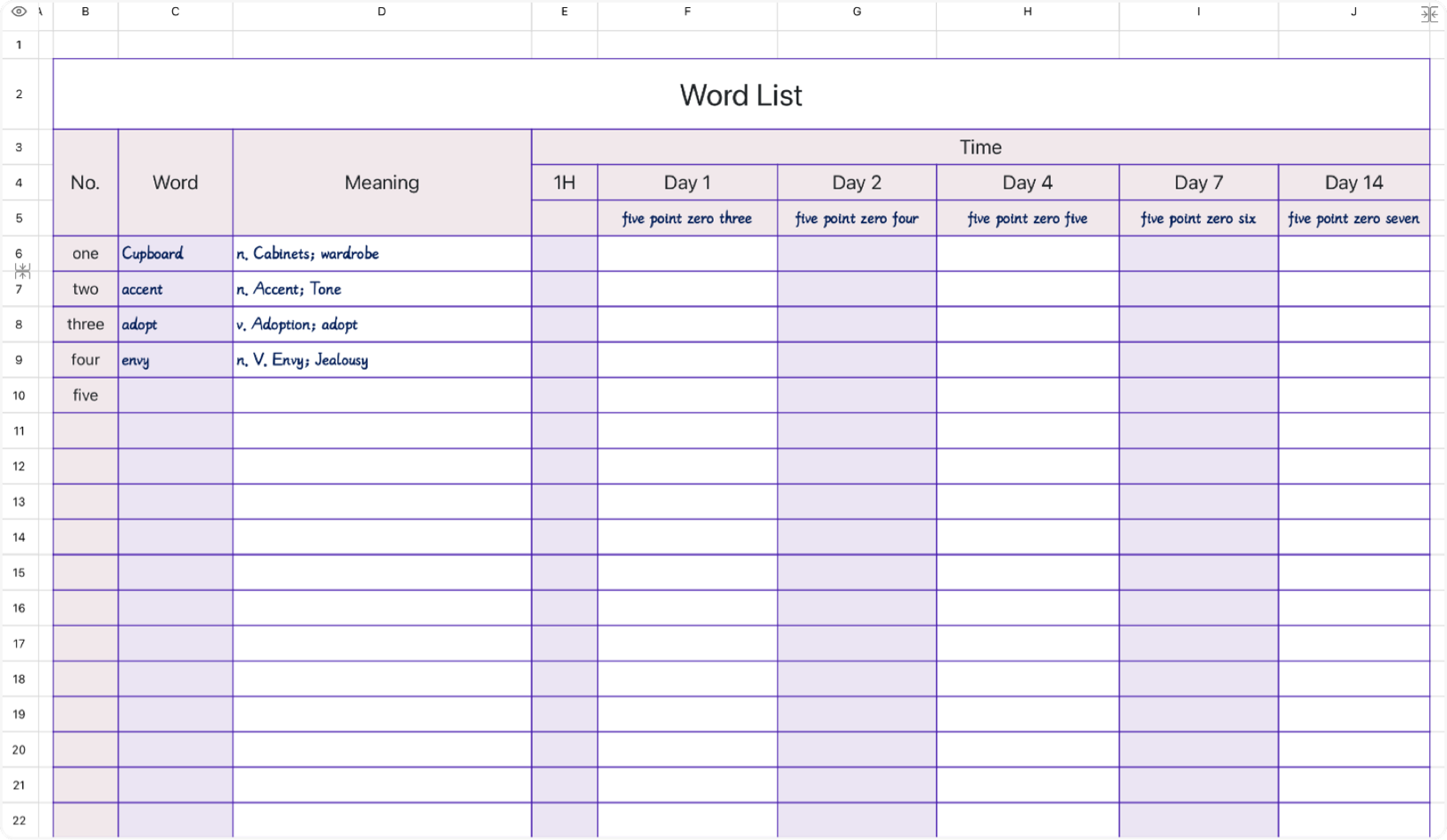 | | A | B | C | D | E | F | G | H | I | J |
|---|---|---|---|---|---|---|---|---|---|---|
| 1 | | | | | | | | | | |
| 2 | | Word List | | | | | | | | |
| 3 | | No. | Word | Meaning | Time | | | | | |
| 4 | | | | | 1H | Day 1 | Day 2 | Day 4 | Day 7 | Day 14 |
| 5 | | | | | | five point zero three | five point zero four | five point zero five | five point zero six | five point zero seven |
| 6 | | one | Cupboard | n. Cabinets; wardrobe | | | | | | |
| 7 | | two | accent | n. Accent; Tone | | | | | | |
| 8 | | three | adopt | v. Adoption; adopt | | | | | | |
| 9 | | four | envy | n. V. Envy; Jealousy | | | | | | |
| 10 | | five | | | | | | | | |
| 11 | | | | | | | | | | |
| 12 | | | | | | | | | | |
| 13 | | | | | | | | | | |
| 14 | | | | | | | | | | |
| 15 | | | | | | | | | | |
| 16 | | | | | | | | | | |
| 17 | | | | | | | | | | |
| 18 | | | | | | | | | | |
| 19 | | | | | | | | | | |
| 20 | | | | | | | | | | |
| 21 | | | | | | | | | | |
| 22 | | | | | | | | | | |